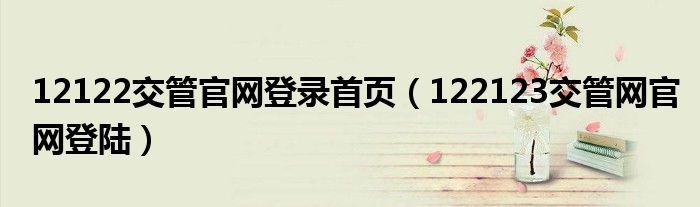 12122交管官网登录首页（122123交管网官网登陆）